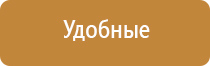 Удобные